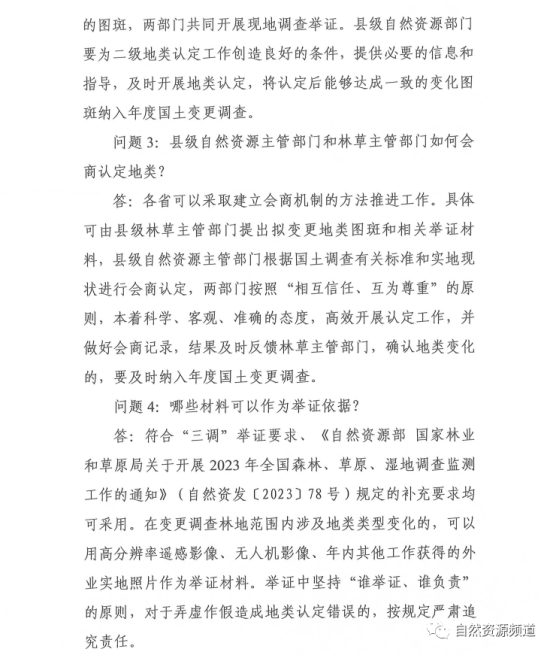 的图斑，两部门共同开展现地调查举证。县级自然资源部门要为二级地类认定工作创造良好的条件，提供必要的信息和指导，及时开展地类认定，将认定后能够达成一致的变化图斑纳入年度国土变更调查。

问题 3：县级自然资源主管部门和林草主管部门如何会商认定地类？

答：各省可以采取建立会商机制的方法推进工作。具体可由县级林草主管部门提出拟变更地类图斑和相关举证材料，县级自然资源主管部门根据国土调查有关标准和实地现状进行会商认定，两部门按照“相互信任、互为尊重”的原则，本着科学、客观、准确的态度，高效开展认定工作，并做好会商记录，结果及时反馈林草主管部门，确认地类变化的，要及时纳入年度国土变更调查。

问题 4：哪些材料可以作为举证依据？

答：符合“三调”举证要求、《自然资源部 国家林业和草原局关于开展 2023 年全国森林、草原、湿地调查监测工作的通知》（自然资发〔2023〕78 号）规定的补充要求均可采用。在变更调查林地范围内涉及地类类型变化的，可以用高分辨率遥感影像、无人机影像、年内其他工作获得的外业实地照片作为举证材料。举证中坚持“谁举证、谁负责”的原则，对于弄虚作假造成地类认定错误的，按规定严肃追究责任。

自然资源频道